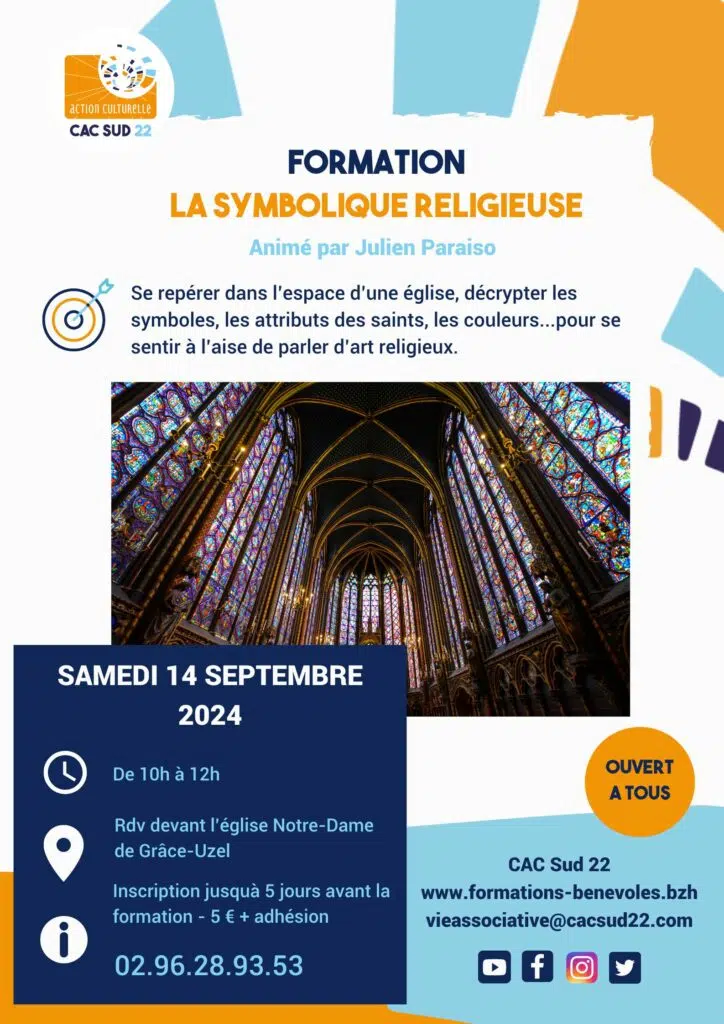 action culturelle
CAC SUD 22

FORMATION
LA SYMBOLIQUE RELIGIEUSE

Animé par Julien Paraiso

Se repérer dans l'espace d'une église, décrypter les symboles, les attributs des saints, les couleurs...pour se sentir à l'aise de parler d'art religieux.

SAMEDI 14 SEPTEMBRE 2024

De 10h à 12h

Rdv devant l'église Notre-Dame de Grâce-Uzel

Inscription jusquà 5 jours avant la formation - 5 € + adhésion

02.96.28.93.53

OUVERT A TOUS

CAC Sud 22
www.formations-benevoles.bzh
vieassociative@cacsud22.com